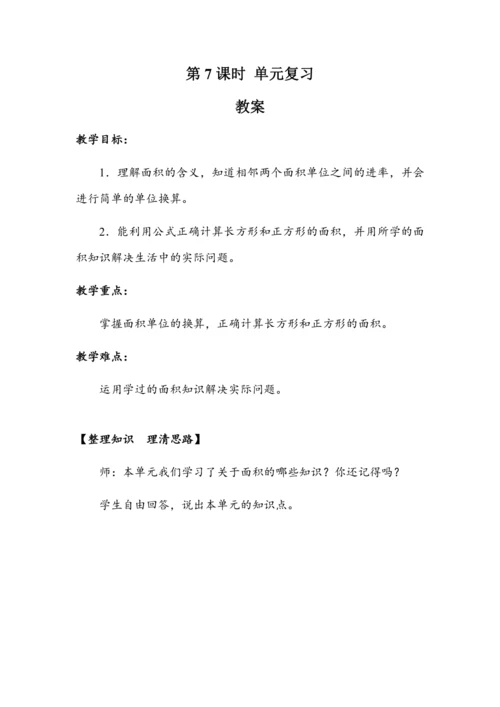 第 7 课时 单元复习

教案

教学目标：

1．理解面积的含义，知道相邻两个面积单位之间的进率，并会进行简单的单位换算。

2．能利用公式正确计算长方形和正方形的面积，并用所学的面积知识解决生活中的实际问题。

教学重点：

掌握面积单位的换算，正确计算长方形和正方形的面积。

教学难点：

运用学过的面积知识解决实际问题。

【整理知识 理清思路】

师：本单元我们学习了关于面积的哪些知识？你还记得吗？

学生自由回答，说出本单元的知识点。